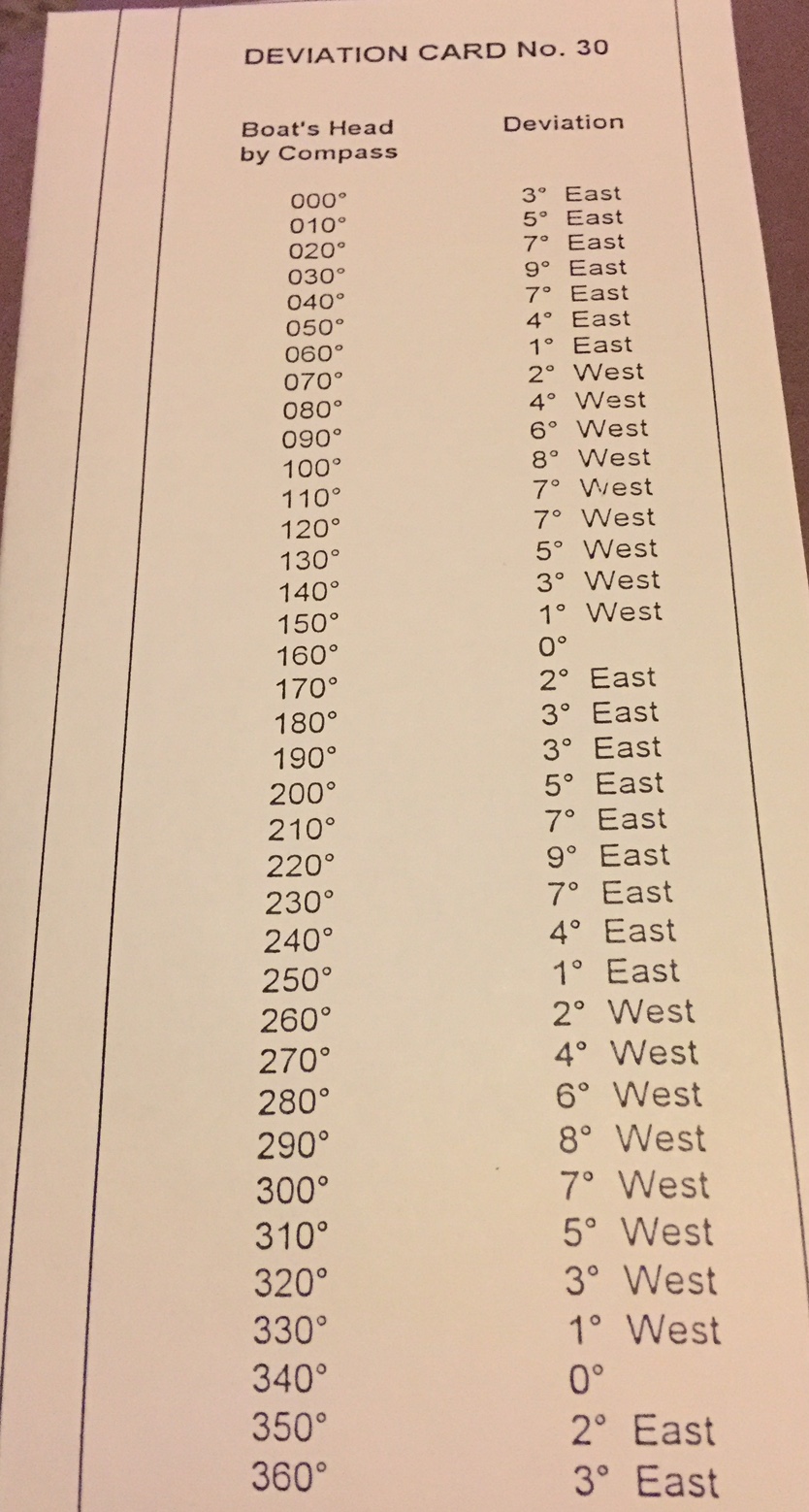 DEVIATION CARD No. 30

| Boat's Head by Compass | Deviation |
|---|---|
| 000° | 3° East |
| 010° | 5° East |
| 020° | 7° East |
| 030° | 9° East |
| 040° | 7° East |
| 050° | 4° East |
| 060° | 1° East |
| 070° | 2° West |
| 080° | 4° West |
| 090° | 6° West |
| 100° | 8° West |
| 110° | 7° West |
| 120° | 7° West |
| 130° | 5° West |
| 140° | 3° West |
| 150° | 1° West |
| 160° | 0° |
| 170° | 2° East |
| 180° | 3° East |
| 190° | 3° East |
| 200° | 5° East |
| 210° | 7° East |
| 220° | 9° East |
| 230° | 7° East |
| 240° | 4° East |
| 250° | 1° East |
| 260° | 2° West |
| 270° | 4° West |
| 280° | 6° West |
| 290° | 8° West |
| 300° | 7° West |
| 310° | 5° West |
| 320° | 3° West |
| 330° | 1° West |
| 340° | 0° |
| 350° | 2° East |
| 360° | 3° East |